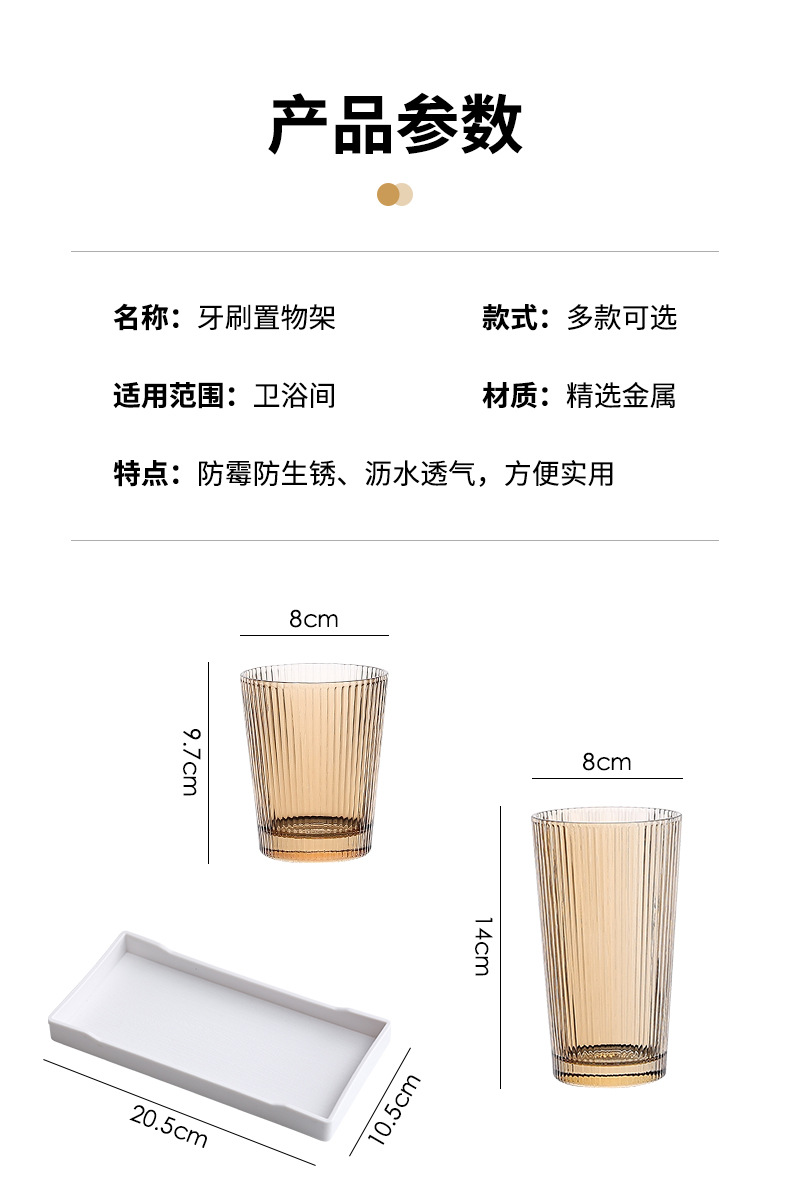 产品参数

名称：牙刷置物架 款式：多款可选

适用范围：卫浴间 材质：精选金属

特点：防霉防生锈、沥水透气，方便实用

8cm

9.7cm

8cm

14cm

20.5cm

10.5cm